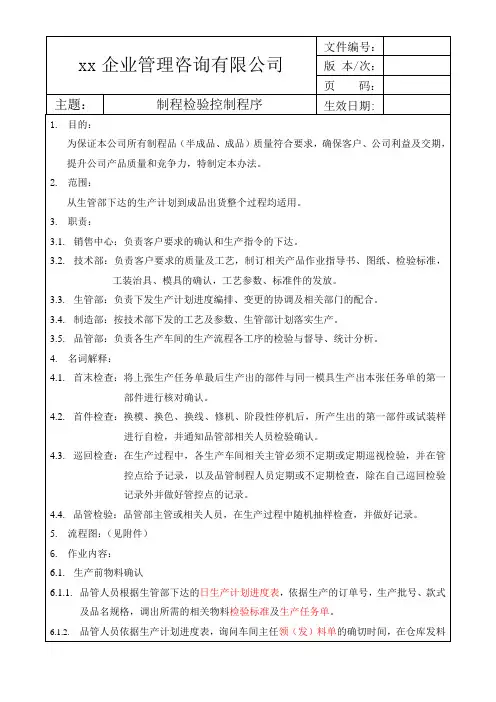 | xx 企业管理咨询有限公司 | | 文件编号: | |
|---|---|---|---|
| | | 版 本/次: | |
| | | 页 码: | |
| 主题: | 制程检验控制程序 | 生效日期: | |

1. 目的:

为保证本公司所有制程品（半成品、成品）质量符合要求，确保客户、公司利益及交期，提升公司产品质量和竞争力，特制定本办法。

2. 范围:

从生管部下达的生产计划到成品出货整个过程均适用。

3. 职责:

3.1. 销售中心：负责客户要求的确认和生产指令的下达。

3.2. 技术部：负责客户要求的质量及工艺，制订相关产品作业指导书、图纸、检验标准，工装治具、模具的确认，工艺参数、标准件的发放。

3.3. 生管部：负责下发生产计划进度编排、变更的协调及相关部门的配合。

3.4. 制造部：按技术部下发的工艺及参数、生管部计划落实生产。

3.5. 品管部：负责各生产车间的生产流程各工序的检验与督导、统计分析。

4. 名词解释:

4.1. 首末检查：将上张生产任务单最后生产出的部件与同一模具生产出本张任务单的第一部件进行核对确认。

4.2. 首件检查：换模、换色、换线、修机、阶段性停机后，所产生出的第一部件或试装样进行自检，并通知品管部相关人员检验确认。

4.3. 巡回检查：在生产过程中，各生产车间相关主管必须不定期或定期巡视检验，并在管控点给予记录，以及品管制程人员定期或不定期检查，除在自己巡回检验记录外并做好管控点的记录。

4.4. 品管检验：品管部主管或相关人员，在生产过程中随机抽样检查，并做好记录。

5. 流程图:（见附件）

6. 作业内容:

6.1. 生产前物料确认

6.1.1. 品管人员根据生管部下达的日生产计划进度表，依据生产的订单号，生产批号、款式及品名规格，调出所需的相关物料检验标准及生产任务单。

6.1.2. 品管人员依据生产计划进度表，询问车间主任领（发）料单的确切时间，在仓库发料